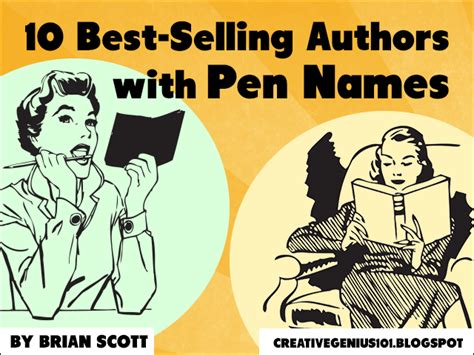 10 Best-Selling Authors with Pen Names

BY BRIAN SCOTT

CREATIVEGENIUS101.BLOGSPOT